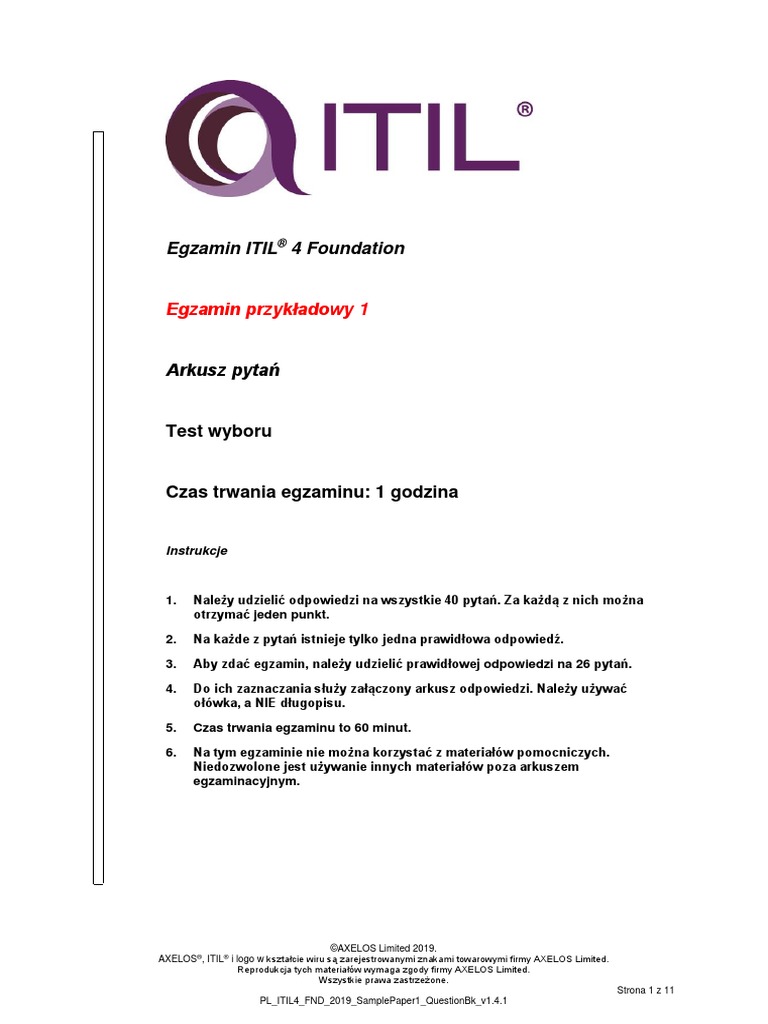 ITIL®

Egzamin ITIL® 4 Foundation

Egzamin przykładowy 1

Arkusz pytań

Test wyboru

Czas trwania egzaminu: 1 godzina

Instrukcje

1. Należy udzielić odpowiedzi na wszystkie 40 pytań. Za każdą z nich można otrzymać jeden punkt.

2. Na każde z pytań istnieje tylko jedna prawidłowa odpowiedź.

3. Aby zdać egzamin, należy udzielić prawidłowej odpowiedzi na 26 pytań.

4. Do ich zaznaczania służy załączony arkusz odpowiedzi. Należy używać ołówka, a NIE długopisu.

5. Czas trwania egzaminu to 60 minut.

6. Na tym egzaminie nie można korzystać z materiałów pomocniczych. Niedozwolone jest używanie innych materiałów poza arkuszem egzaminacyjnym.

©AXELOS Limited 2019.
AXELOS®, ITIL® i logo w kształcie wiru są zarejestrowanymi znakami towarowymi firmy AXELOS Limited.
Reprodukcja tych materiałów wymaga zgody firmy AXELOS Limited.
Wszystkie prawa zastrzeżone.

Strona 1 z 11

PL_ITIL4_FND_2019_SamplePaper1_QuestionBk_v1.4.1